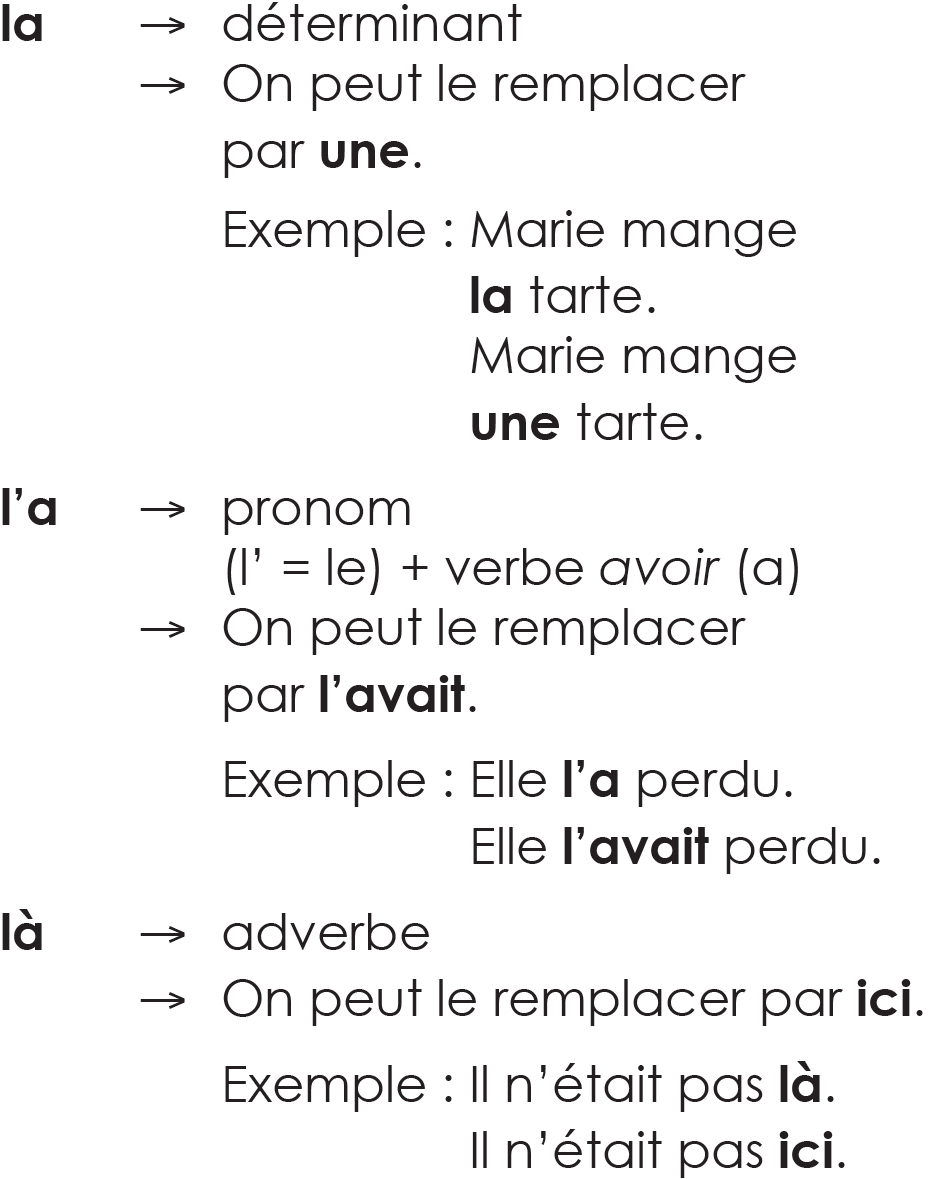 la → déterminant
→ On peut le remplacer par une.

Exemple : Marie mange la tarte.
Marie mange une tarte.

l'a → pronom (l' = le) + verbe avoir (a)
→ On peut le remplacer par l'avait.

Exemple : Elle l'a perdu.
Elle l'avait perdu.

là → adverbe
→ On peut le remplacer par ici.

Exemple : Il n'était pas là.
Il n'était pas ici.